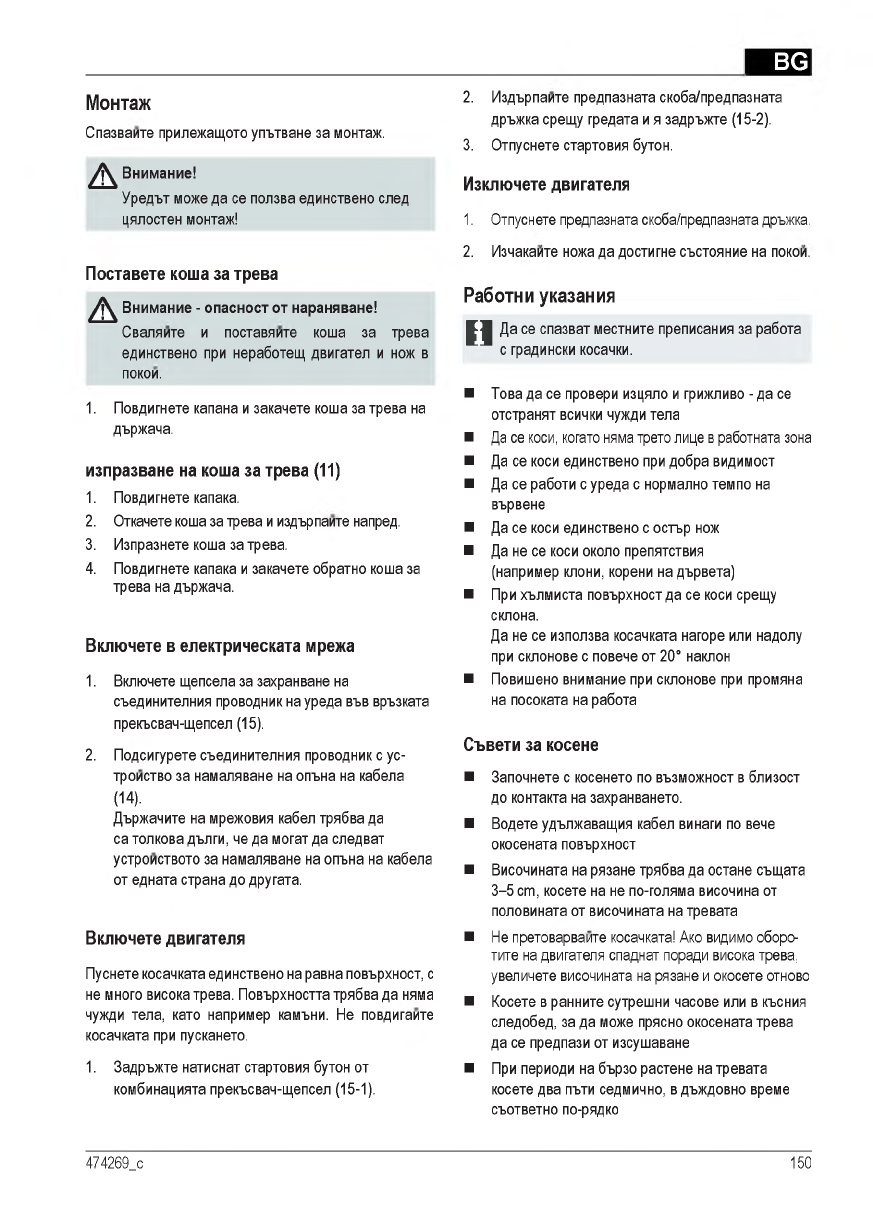 BG

Монтаж

Спазвайте прилежащото упътване за монтаж.

Внимание!
Уредът може да се ползва единствено след цялостен монтаж!

Поставете коша за трева

Внимание - опасност от нараняване!
Сваляйте и поставяйте коша за трева единствено при неработещ двигател и нож в покой.

1. Повдигнете капана и закачете коша за трева на държача.

изпразване на коша за трева (11)

1. Повдигнете капака.
2. Откачете коша за трева и издърпайте напред.
3. Изпразнете коша за трева.
4. Повдигнете капака и закачете обратно коша за трева на държача.

Включете в електрическата мрежа

1. Включете щепсела за захранване на съединителния проводник на уреда във връзката прекъсвач-щепсел (15).

2. Подсигурете съединителния проводник с устройство за намаляване на опъна на кабела (14).
Държачите на мрежовия кабел трябва да са толкова дълги, че да могат да следват устройството за намаляване на опъна на кабела от едната страна до другата.

Включете двигателя

Пуснете косачката единствено на равна повърхност, с не много висока трева. Повърхността трябва да няма чужди тела, като например камъни. Не повдигайте косачката при пускането.

1. Задръжте натиснат стартовия бутон от комбинацията прекъсвач-щепсел (15-1).

2. Издърпайте предпазната скоба/предпазната дръжка срещу гредата и я задръжте (15-2).
3. Отпуснете стартовия бутон.

Изключете двигателя

1. Отпуснете предпазната скоба/предпазната дръжка.
2. Изчакайте ножа да достигне състояние на покой.

Работни указания

Да се спазват местните преписания за работа с градински косачки.

■ Това да се провери изцяло и грижливо - да се отстранят всички чужди тела
■ Да се коси, когато няма трето лице в работната зона
■ Да се коси единствено при добра видимост
■ Да се работи с уреда с нормално темпо на вървене
■ Да се коси единствено с остър нож
■ Да не се коси около препятствия (например клони, корени на дървета)
■ При хълмиста повърхност да се коси срещу склона.
Да не се използва косачката нагоре или надолу при склонове с повече от 20° наклон
■ Повишено внимание при склонове при промяна на посоката на работа

Съвети за косене

■ Започнете с косенето по възможност в близост до контакта на захранването.
■ Водете удължаващия кабел винаги по вече окосената повърхност
■ Височината на рязане трябва да остане същата 3–5 cm, косете на не по-голяма височина от половината от височината на тревата
■ Не претоварвайте косачката! Ако видимо оборотите на двигателя спаднат поради висока трева, увеличете височината на рязане и окосете отново
■ Косете в ранните сутрешни часове или в късния следобед, за да може прясно окосената трева да се предпази от изсушаване
■ При периоди на бързо растене на тревата косете два пъти седмично, в дъждовно време съответно по-рядко

474269_c

150